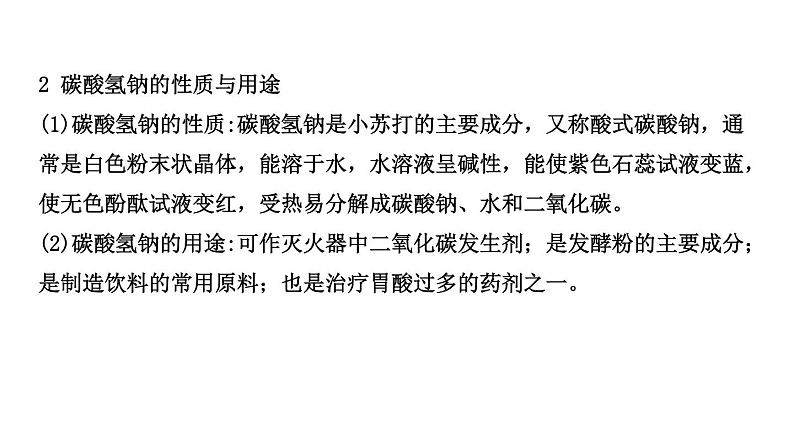 2 碳酸氢钠的性质与用途
(1)碳酸氢钠的性质:碳酸氢钠是小苏打的主要成分，又称酸式碳酸钠，通常是白色粉末状晶体，能溶于水，水溶液呈碱性，能使紫色石蕊试液变蓝，使无色酚酞试液变红，受热易分解成碳酸钠、水和二氧化碳。
(2)碳酸氢钠的用途:可作灭火器中二氧化碳发生剂；是发酵粉的主要成分；是制造饮料的常用原料；也是治疗胃酸过多的药剂之一。